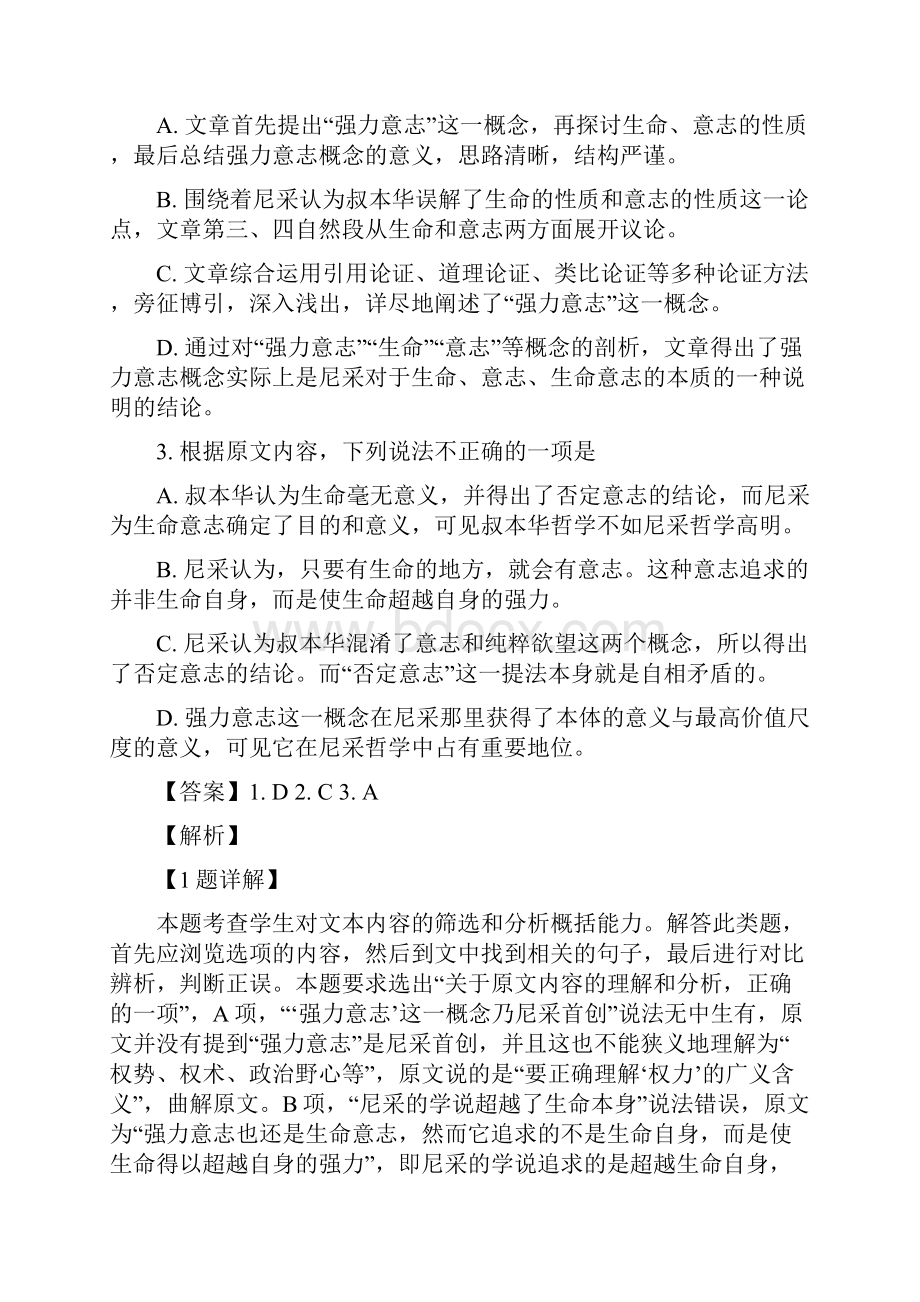 A. 文章首先提出“强力意志”这一概念，再探讨生命、意志的性质，最后总结强力意志概念的意义，思路清晰，结构严谨。

B. 围绕着尼采认为叔本华误解了生命的性质和意志的性质这一论点，文章第三、四自然段从生命和意志两方面展开议论。

C. 文章综合运用引用论证、道理论证、类比论证等多种论证方法，旁征博引，深入浅出，详尽地阐述了“强力意志”这一概念。

D. 通过对“强力意志”“生命”“意志”等概念的剖析，文章得出了强力意志概念实际上是尼采对于生命、意志、生命意志的本质的一种说明的结论。

3. 根据原文内容，下列说法不正确的一项是

A. 叔本华认为生命毫无意义，并得出了否定意志的结论，而尼采为生命意志确定了目的和意义，可见叔本华哲学不如尼采哲学高明。

B. 尼采认为，只要有生命的地方，就会有意志。这种意志追求的并非生命自身，而是使生命超越自身的强力。

C. 尼采认为叔本华混淆了意志和纯粹欲望这两个概念，所以得出了否定意志的结论。而“否定意志”这一提法本身就是自相矛盾的。

D. 强力意志这一概念在尼采那里获得了本体的意义与最高价值尺度的意义，可见它在尼采哲学中占有重要地位。

【答案】1. D 2. C 3. A

【解析】

【1 题详解】

本题考查学生对文本内容的筛选和分析概括能力。解答此类题，首先应浏览选项的内容，然后到文中找到相关的句子，最后进行对比辨析，判断正误。本题要求选出“关于原文内容的理解和分析，正确的一项”，A 项，“‘强力意志’这一概念乃尼采首创”说法无中生有，原文并没有提到“强力意志”是尼采首创，并且这也不能狭义地理解为“权势、权术、政治野心等”，原文说的是“要正确理解‘权力’的广义含义”，曲解原文。B 项，“尼采的学说超越了生命本身”说法错误，原文为“强力意志也还是生命意志，然而它追求的不是生命自身，而是使生命得以超越自身的强力”，即尼采的学说追求的是超越生命自身，